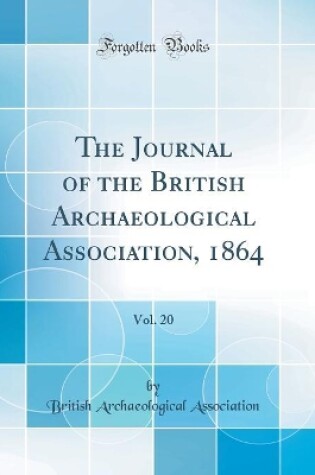 Forgotten Books

The Journal of the British Archaeological Association, 1864

Vol. 20

by

British Archaeological Association